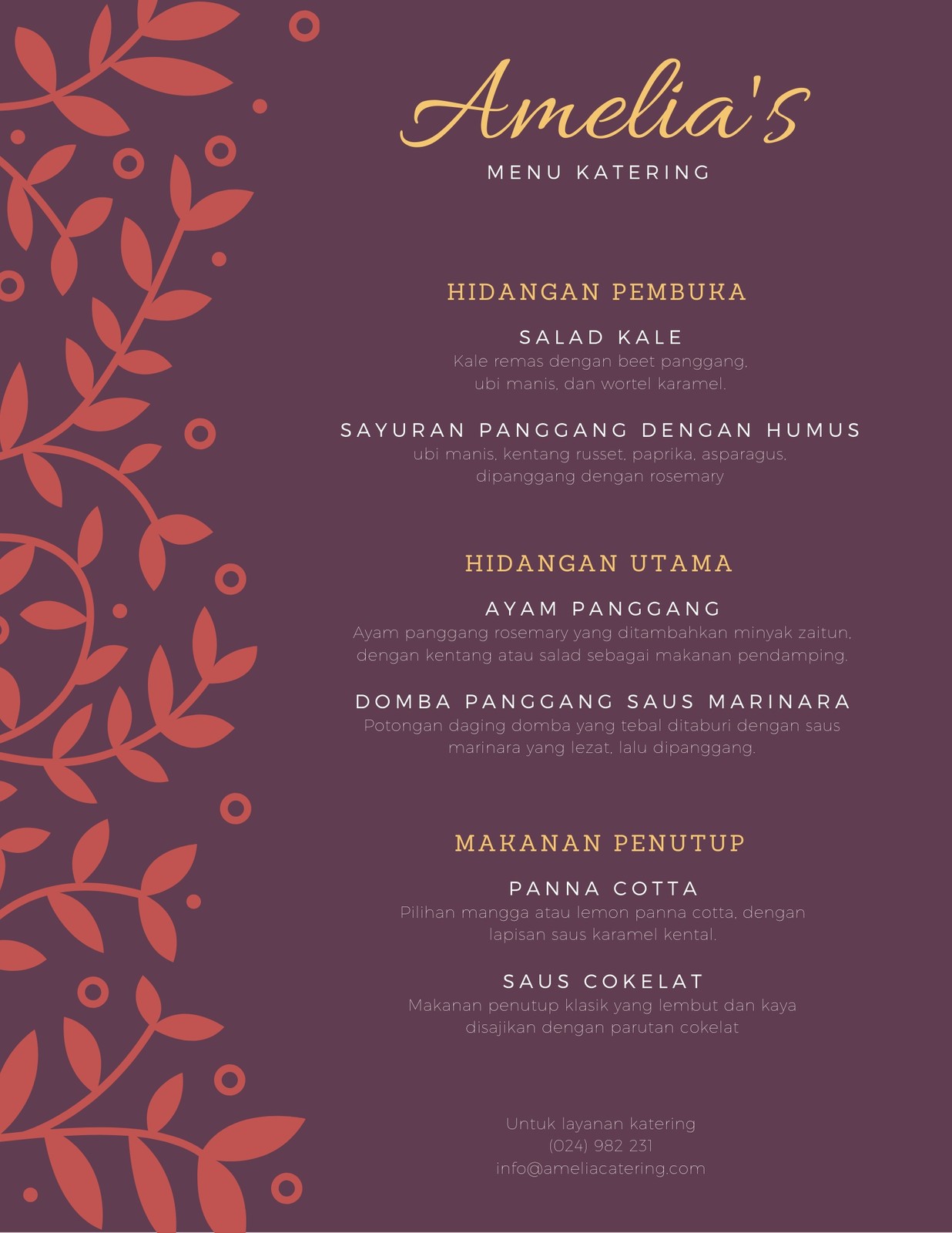 Amelia's

MENU KATERING

HIDANGAN PEMBUKA

SALAD KALE
Kale remas dengan beet panggang, ubi manis, dan wortel karamel.

SAYURAN PANGGANG DENGAN HUMUS
ubi manis, kentang russet, paprika, asparagus, dipanggang dengan rosemary

HIDANGAN UTAMA

AYAM PANGGANG
Ayam panggang rosemary yang ditambahkan minyak zaitun, dengan kentang atau salad sebagai makanan pendamping.

DOMBA PANGGANG SAUS MARINARA
Potongan daging domba yang tebal ditaburi dengan saus marinara yang lezat, lalu dipanggang.

MAKANAN PENUTUP

PANNA COTTA
Pilihan mangga atau lemon panna cotta, dengan lapisan saus karamel kental.

SAUS COKELAT
Makanan penutup klasik yang lembut dan kaya disajikan dengan parutan cokelat

Untuk layanan katering
(024) 982 231
info@ameliacatering.com